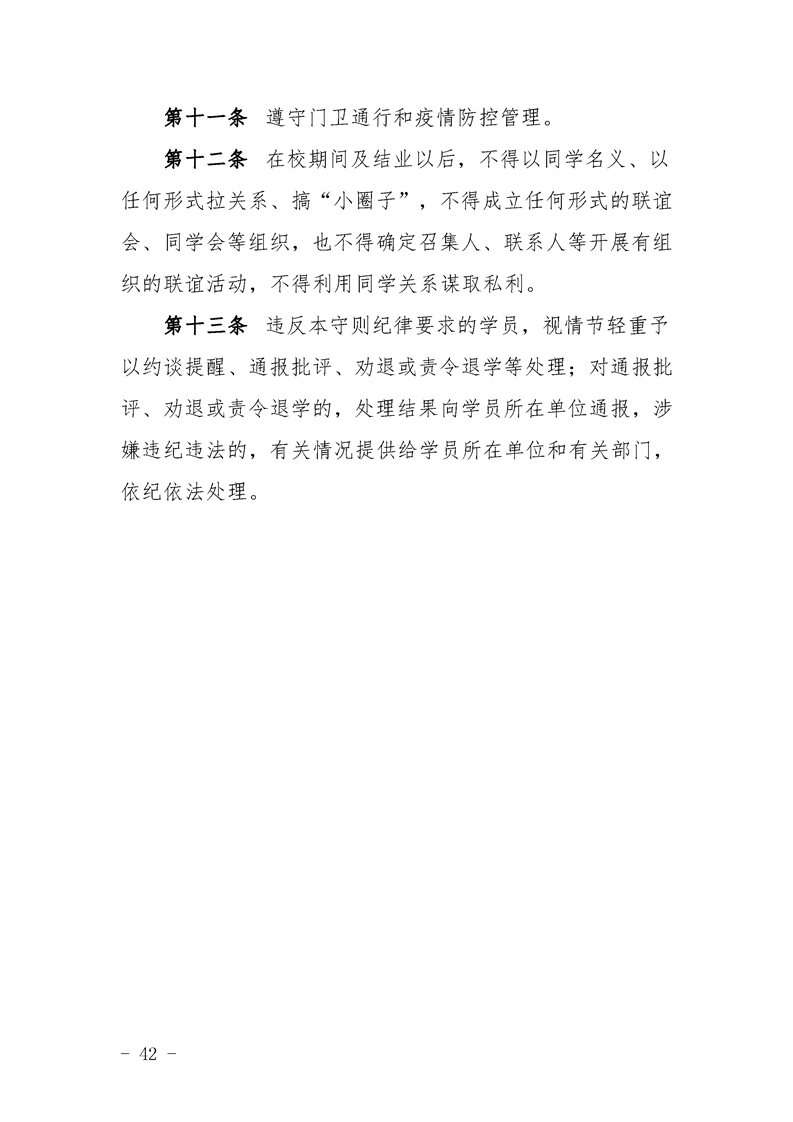 第十一条　遵守门卫通行和疫情防控管理。

第十二条　在校期间及结业以后，不得以同学名义、以任何形式拉关系、搞“小圈子”，不得成立任何形式的联谊会、同学会等组织，也不得确定召集人、联系人等开展有组织的联谊活动，不得利用同学关系谋取私利。

第十三条　违反本守则纪律要求的学员，视情节轻重予以约谈提醒、通报批评、劝退或责令退学等处理；对通报批评、劝退或责令退学的，处理结果向学员所在单位通报，涉嫌违纪违法的，有关情况提供给学员所在单位和有关部门，依纪依法处理。

- 42 -